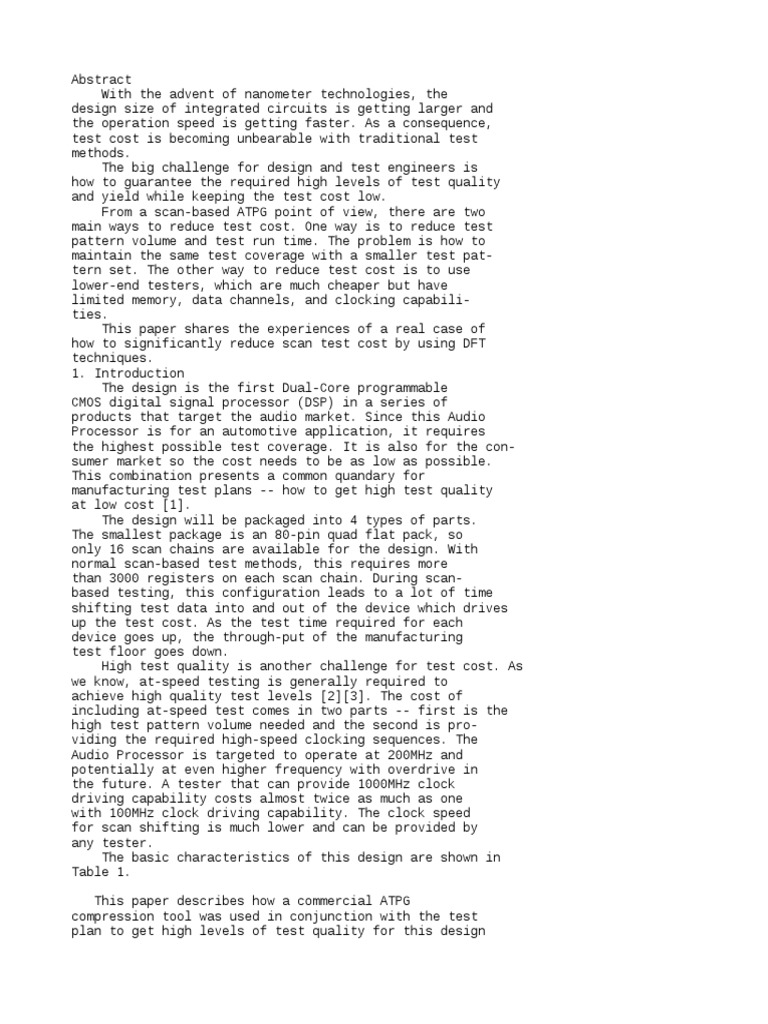 Abstract

With the advent of nanometer technologies, the design size of integrated circuits is getting larger and the operation speed is getting faster. As a consequence, test cost is becoming unbearable with traditional test methods.

The big challenge for design and test engineers is how to guarantee the required high levels of test quality and yield while keeping the test cost low.

From a scan-based ATPG point of view, there are two main ways to reduce test cost. One way is to reduce test pattern volume and test run time. The problem is how to maintain the same test coverage with a smaller test pattern set. The other way to reduce test cost is to use lower-end testers, which are much cheaper but have limited memory, data channels, and clocking capabilities.

This paper shares the experiences of a real case of how to significantly reduce scan test cost by using DFT techniques.

1. Introduction

The design is the first Dual-Core programmable CMOS digital signal processor (DSP) in a series of products that target the audio market. Since this Audio Processor is for an automotive application, it requires the highest possible test coverage. It is also for the consumer market so the cost needs to be as low as possible. This combination presents a common quandary for manufacturing test plans -- how to get high test quality at low cost [1].

The design will be packaged into 4 types of parts. The smallest package is an 80-pin quad flat pack, so only 16 scan chains are available for the design. With normal scan-based test methods, this requires more than 3000 registers on each scan chain. During scan-based testing, this configuration leads to a lot of time shifting test data into and out of the device which drives up the test cost. As the test time required for each device goes up, the through-put of the manufacturing test floor goes down.

High test quality is another challenge for test cost. As we know, at-speed testing is generally required to achieve high quality test levels [2][3]. The cost of including at-speed test comes in two parts -- first is the high test pattern volume needed and the second is providing the required high-speed clocking sequences. The Audio Processor is targeted to operate at 200MHz and potentially at even higher frequency with overdrive in the future. A tester that can provide 1000MHz clock driving capability costs almost twice as much as one with 100MHz clock driving capability. The clock speed for scan shifting is much lower and can be provided by any tester.

The basic characteristics of this design are shown in Table 1.

This paper describes how a commercial ATPG compression tool was used in conjunction with the test plan to get high levels of test quality for this design